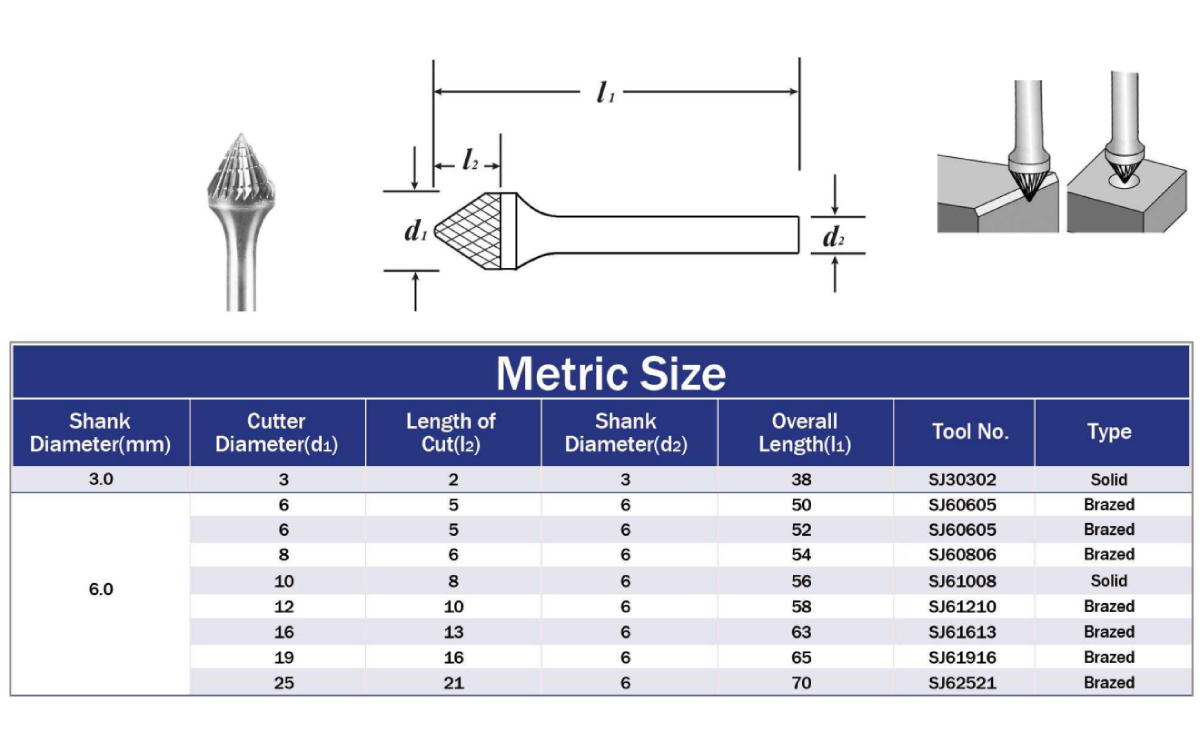 $l_1$

$l_2$

$d_1$

$d_2$

Metric Size

| Shank Diameter(mm) | Cutter Diameter($d_1$) | Length of Cut($l_2$) | Shank Diameter($d_2$) | Overall Length($l_1$) | Tool No. | Type |
|---|---|---|---|---|---|---|
| 3.0 | 3 | 2 | 3 | 38 | SJ30302 | Solid |
| 6.0 | 6 | 5 | 6 | 50 | SJ60605 | Brazed |
| | 6 | 5 | 6 | 52 | SJ60605 | Brazed |
| | 8 | 6 | 6 | 54 | SJ60806 | Brazed |
| | 10 | 8 | 6 | 56 | SJ61008 | Solid |
| | 12 | 10 | 6 | 58 | SJ61210 | Brazed |
| | 16 | 13 | 6 | 63 | SJ61613 | Brazed |
| | 19 | 16 | 6 | 65 | SJ61916 | Brazed |
| | 25 | 21 | 6 | 70 | SJ62521 | Brazed |